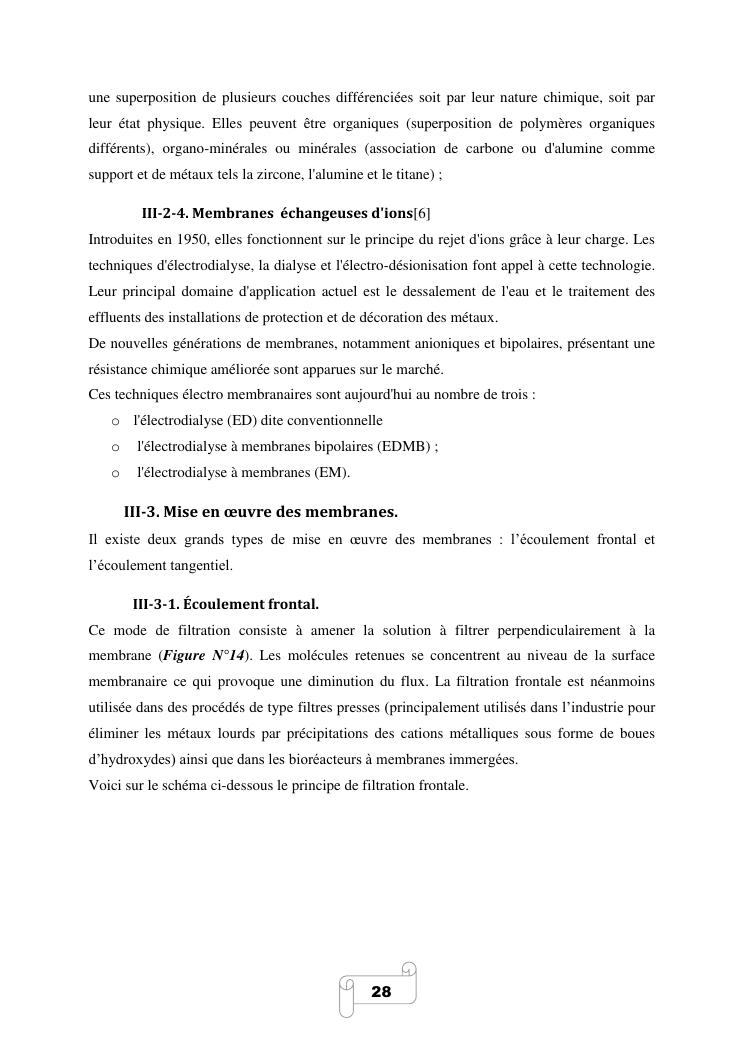 une superposition de plusieurs couches différenciées soit par leur nature chimique, soit par leur état physique. Elles peuvent être organiques (superposition de polymères organiques différents), organo-minérales ou minérales (association de carbone ou d'alumine comme support et de métaux tels la zircone, l'alumine et le titane) ;

III-2-4. Membranes échangeuses d'ions[6]

Introduites en 1950, elles fonctionnent sur le principe du rejet d'ions grâce à leur charge. Les techniques d'électrodialyse, la dialyse et l'électro-désionisation font appel à cette technologie. Leur principal domaine d'application actuel est le dessalement de l'eau et le traitement des effluents des installations de protection et de décoration des métaux.

De nouvelles générations de membranes, notamment anioniques et bipolaires, présentant une résistance chimique améliorée sont apparues sur le marché.

Ces techniques électro membranaires sont aujourd'hui au nombre de trois :

o l'électrodialyse (ED) dite conventionnelle
o l'électrodialyse à membranes bipolaires (EDMB) ;
o l'électrodialyse à membranes (EM).

III-3. Mise en œuvre des membranes.

Il existe deux grands types de mise en œuvre des membranes : l'écoulement frontal et l'écoulement tangentiel.

III-3-1. Écoulement frontal.

Ce mode de filtration consiste à amener la solution à filtrer perpendiculairement à la membrane (Figure N°14). Les molécules retenues se concentrent au niveau de la surface membranaire ce qui provoque une diminution du flux. La filtration frontale est néanmoins utilisée dans des procédés de type filtres presses (principalement utilisés dans l'industrie pour éliminer les métaux lourds par précipitations des cations métalliques sous forme de boues d'hydroxydes) ainsi que dans les bioréacteurs à membranes immergées.

Voici sur le schéma ci-dessous le principe de filtration frontale.

28